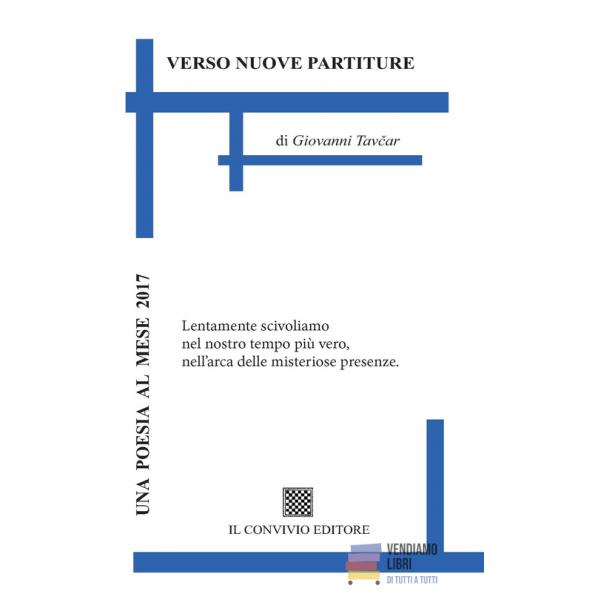 VERSO NUOVE PARTITURE

di Giovanni Tavčar

UNA POESIA AL MESE 2017

Lentamente scivoliamo
nel nostro tempo più vero,
nell'arca delle misteriose presenze.

IL CONVIVIO EDITORE

VENDIAMO
LIBRI
DI TUTTI A TUTTI